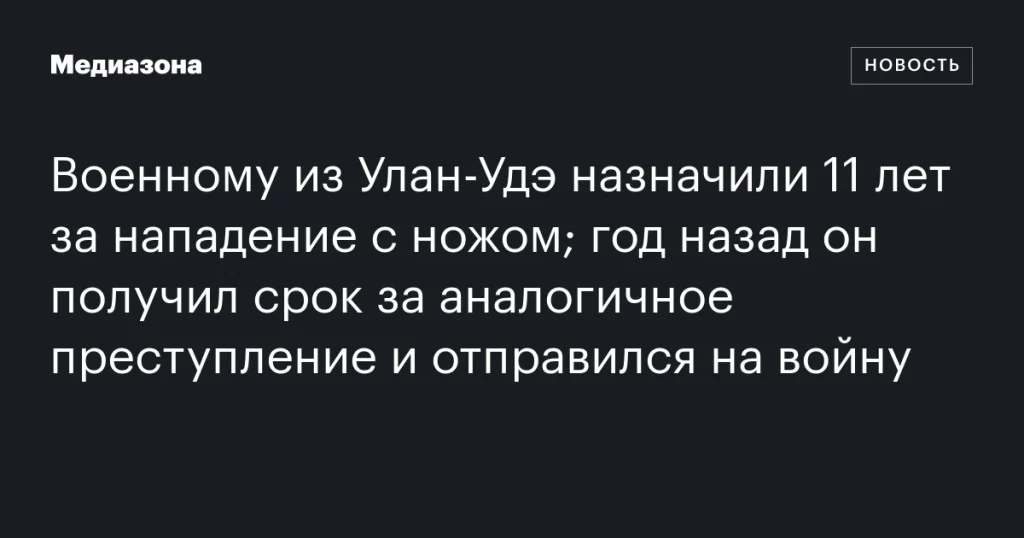 Медиазона

НОВОСТЬ

Военному из Улан-Удэ назначили 11 лет за нападение с ножом; год назад он получил срок за аналогичное преступление и отправился на войну